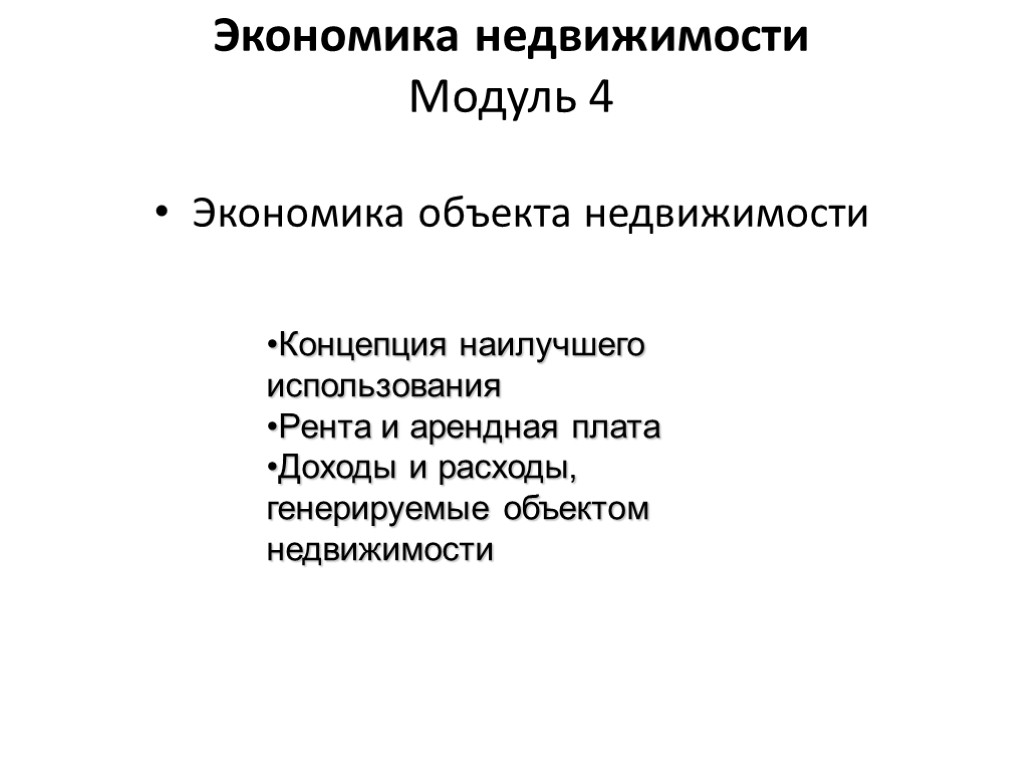 Экономика недвижимости
Модуль 4

• Экономика объекта недвижимости

•Концепция наилучшего использования
•Рента и арендная плата
•Доходы и расходы, генерируемые объектом недвижимости